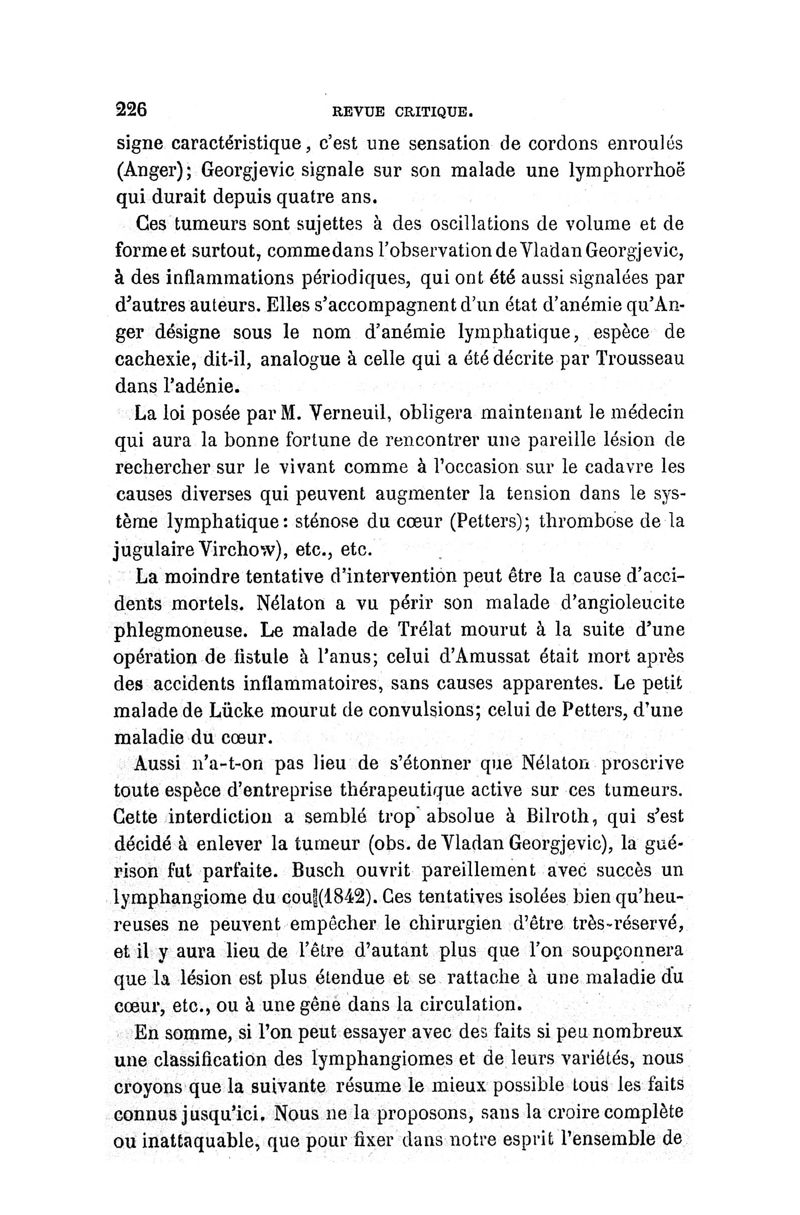 226 REVUE CRITIQUE.

signe caractéristique, c'est une sensation de cordons enroulés (Anger); Georgjevic signale sur son malade une lymphorrhoë qui durait depuis quatre ans.

Ces tumeurs sont sujettes à des oscillations de volume et de forme et surtout, comme dans l'observation de Vladan Georgjevic, à des inflammations périodiques, qui ont été aussi signalées par d'autres auteurs. Elles s'accompagnent d'un état d'anémie qu'Anger désigne sous le nom d'anémie lymphatique, espèce de cachexie, dit-il, analogue à celle qui a été décrite par Trousseau dans l'adénie.

La loi posée par M. Verneuil, obligera maintenant le médecin qui aura la bonne fortune de rencontrer une pareille lésion de rechercher sur le vivant comme à l'occasion sur le cadavre les causes diverses qui peuvent augmenter la tension dans le système lymphatique: sténose du cœur (Petters); thrombose de la jugulaire Virchow), etc., etc.

La moindre tentative d'intervention peut être la cause d'accidents mortels. Nélaton a vu périr son malade d'angioleucite phlegmoneuse. Le malade de Trélat mourut à la suite d'une opération de fistule à l'anus; celui d'Amussat était mort après des accidents inflammatoires, sans causes apparentes. Le petit malade de Lücke mourut de convulsions; celui de Petters, d'une maladie du cœur.

Aussi n'a-t-on pas lieu de s'étonner que Nélaton proscrive toute espèce d'entreprise thérapeutique active sur ces tumeurs. Cette interdiction a semblé trop absolue à Bilroth, qui s'est décidé à enlever la tumeur (obs. de Vladan Georgjevic), la guérison fut parfaite. Busch ouvrit pareillement avec succès un lymphangiome du cou (1842). Ces tentatives isolées bien qu'heureuses ne peuvent empêcher le chirurgien d'être très-réservé, et il y aura lieu de l'être d'autant plus que l'on soupçonnera que la lésion est plus étendue et se rattache à une maladie du cœur, etc., ou à une gêne dans la circulation.

En somme, si l'on peut essayer avec des faits si peu nombreux une classification des lymphangiomes et de leurs variétés, nous croyons que la suivante résume le mieux possible tous les faits connus jusqu'ici. Nous ne la proposons, sans la croire complète ou inattaquable, que pour fixer dans notre esprit l'ensemble de